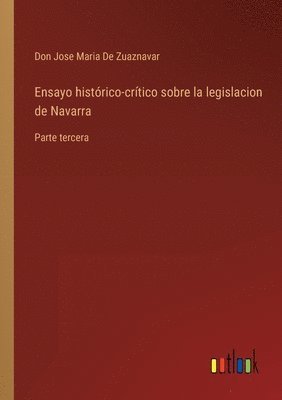 Don Jose Maria De Zuaznavar

Ensayo histórico-crítico sobre la legislacion de Navarra

Parte tercera

outlook